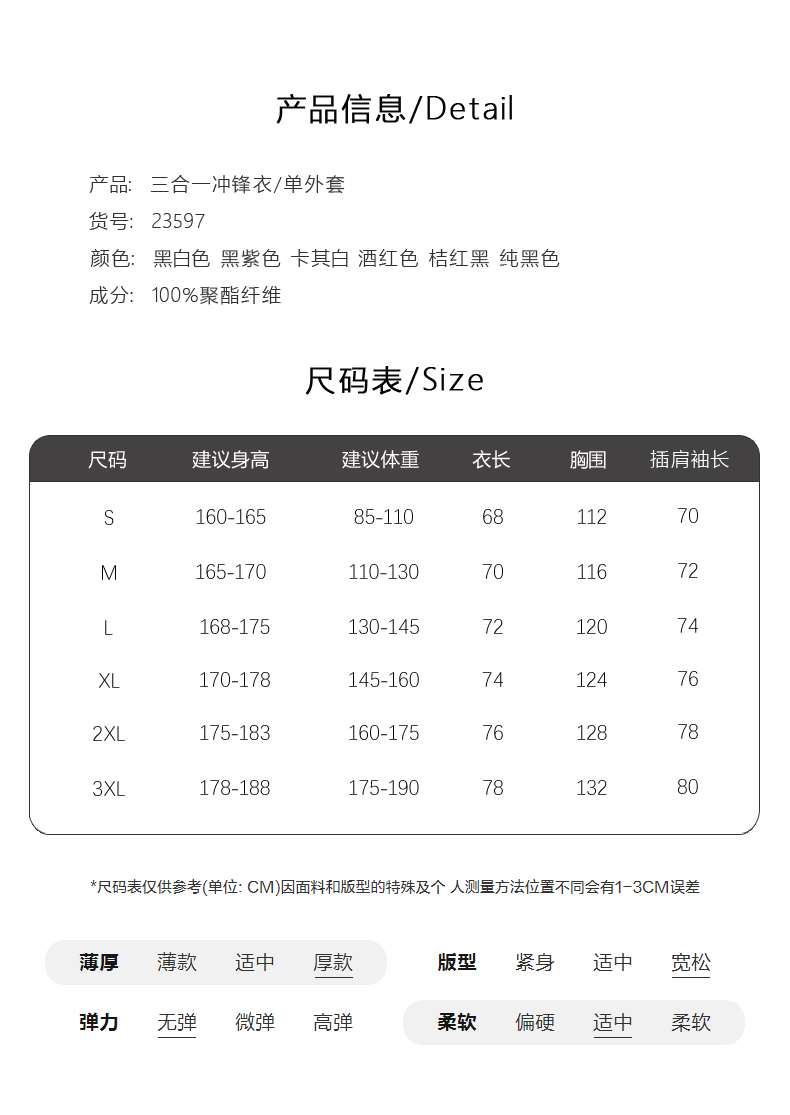 产品信息/Detail

产品: 三合一冲锋衣/单外套
货号: 23597
颜色: 黑白色 黑紫色 卡其白 酒红色 桔红黑 纯黑色
成分: 100%聚酯纤维

尺码表/Size

| 尺码 | 建议身高 | 建议体重 | 衣长 | 胸围 | 插肩袖长 |
|---|---|---|---|---|---|
| S | 160-165 | 85-110 | 68 | 112 | 70 |
| M | 165-170 | 110-130 | 70 | 116 | 72 |
| L | 168-175 | 130-145 | 72 | 120 | 74 |
| XL | 170-178 | 145-160 | 74 | 124 | 76 |
| 2XL | 175-183 | 160-175 | 76 | 128 | 78 |
| 3XL | 178-188 | 175-190 | 78 | 132 | 80 |

*尺码表仅供参考(单位: CM)因面料和版型的特殊及个 人测量方法位置不同会有1-3CM误差

薄厚 薄款 适中 厚款
版型 紧身 适中 宽松
弹力 无弹 微弹 高弹
柔软 偏硬 适中 柔软